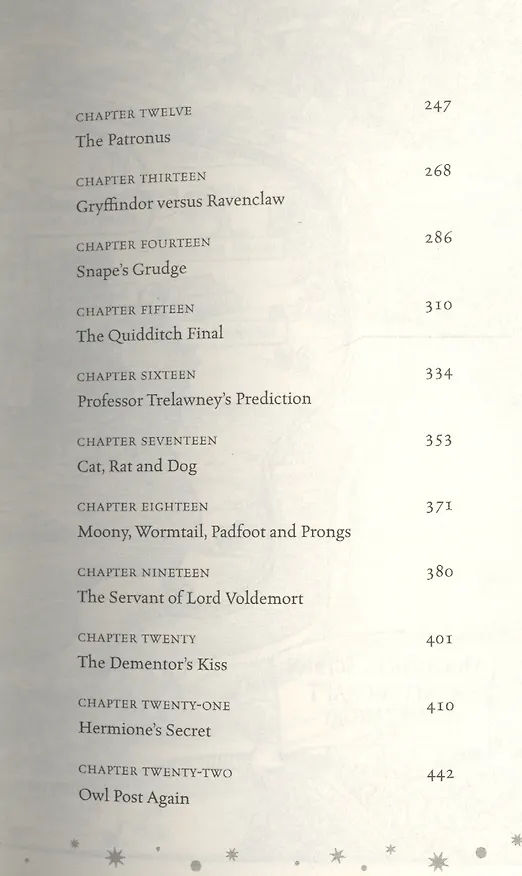 CHAPTER TWELVE 247
The Patronus

CHAPTER THIRTEEN 268
Gryffindor versus Ravenclaw

CHAPTER FOURTEEN 286
Snape's Grudge

CHAPTER FIFTEEN 310
The Quidditch Final

CHAPTER SIXTEEN 334
Professor Trelawney's Prediction

CHAPTER SEVENTEEN 353
Cat, Rat and Dog

CHAPTER EIGHTEEN 371
Moony, Wormtail, Padfoot and Prongs

CHAPTER NINETEEN 380
The Servant of Lord Voldemort

CHAPTER TWENTY 401
The Dementor's Kiss

CHAPTER TWENTY-ONE 410
Hermione's Secret

CHAPTER TWENTY-TWO 442
Owl Post Again